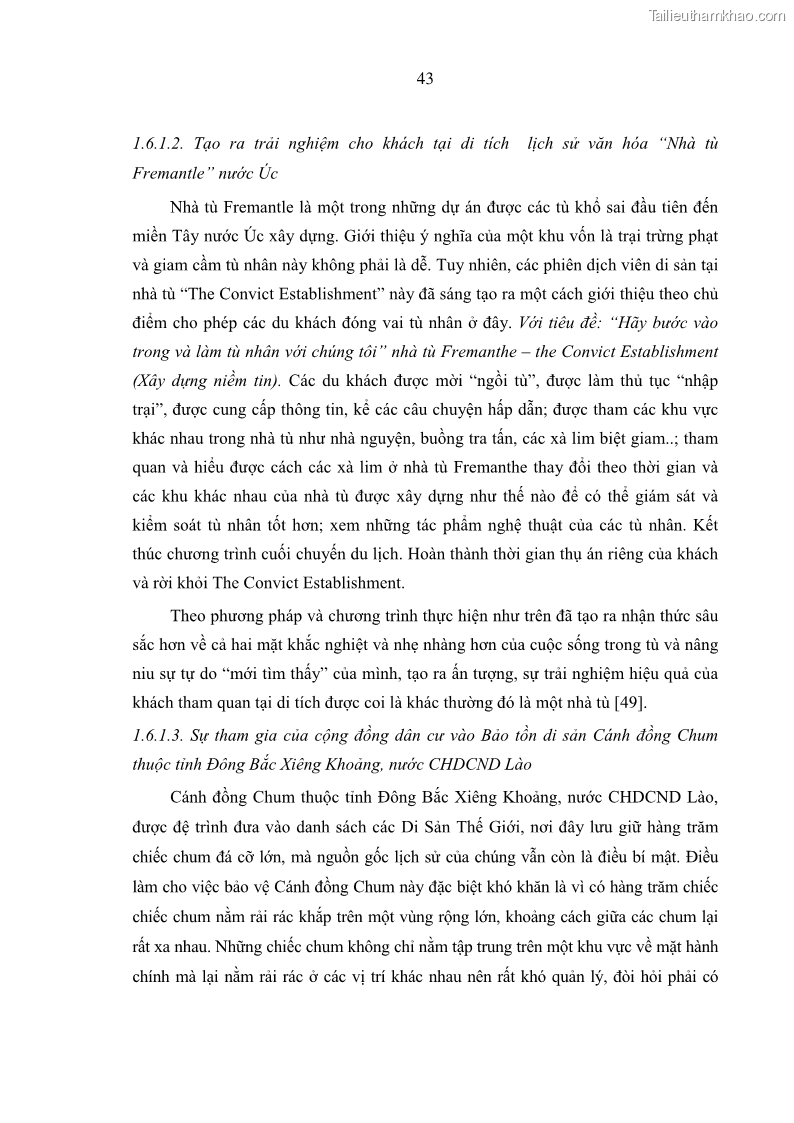 Tailieuthamkhao.com

43

1.6.1.2. Tạo ra trải nghiệm cho khách tại di tích lịch sử văn hóa “Nhà tù Fremantle” nước Úc

Nhà tù Fremantle là một trong những dự án được các tù khổ sai đầu tiên đến miền Tây nước Úc xây dựng. Giới thiệu ý nghĩa của một khu vốn là trại trừng phạt và giam cầm tù nhân này không phải là dễ. Tuy nhiên, các phiên dịch viên di sản tại nhà tù “The Convict Establishment” này đã sáng tạo ra một cách giới thiệu theo chủ điểm cho phép các du khách đóng vai tù nhân ở đây. Với tiêu đề: “Hãy bước vào trong và làm tù nhân với chúng tôi” nhà tù Fremanthe – the Convict Establishment (Xây dựng niềm tin). Các du khách được mời “ngồi tù”, được làm thủ tục “nhập trại”, được cung cấp thông tin, kể các câu chuyện hấp dẫn; được tham các khu vực khác nhau trong nhà tù như nhà nguyện, buồng tra tấn, các xà lim biệt giam..; tham quan và hiểu được cách các xà lim ở nhà tù Fremanthe thay đổi theo thời gian và các khu khác nhau của nhà tù được xây dựng như thế nào để có thể giám sát và kiểm soát tù nhân tốt hơn; xem những tác phẩm nghệ thuật của các tù nhân. Kết thúc chương trình cuối chuyến du lịch. Hoàn thành thời gian thụ án riêng của khách và rời khỏi The Convict Establishment.

Theo phương pháp và chương trình thực hiện như trên đã tạo ra nhận thức sâu sắc hơn về cả hai mặt khắc nghiệt và nhẹ nhàng hơn của cuộc sống trong tù và nâng niu sự tự do “mới tìm thấy” của mình, tạo ra ấn tượng, sự trải nghiệm hiệu quả của khách tham quan tại di tích được coi là khác thường đó là một nhà tù [49].

1.6.1.3. Sự tham gia của cộng đồng dân cư vào Bảo tồn di sản Cánh đồng Chum thuộc tỉnh Đông Bắc Xiêng Khoảng, nước CHDCND Lào

Cánh đồng Chum thuộc tỉnh Đông Bắc Xiêng Khoảng, nước CHDCND Lào, được đệ trình đưa vào danh sách các Di Sản Thế Giới, nơi đây lưu giữ hàng trăm chiếc chum đá cỡ lớn, mà nguồn gốc lịch sử của chúng vẫn còn là điều bí mật. Điều làm cho việc bảo vệ Cánh đồng Chum này đặc biệt khó khăn là vì có hàng trăm chiếc chiếc chum nằm rải rác khắp trên một vùng rộng lớn, khoảng cách giữa các chum lại rất xa nhau. Những chiếc chum không chỉ nằm tập trung trên một khu vực về mặt hành chính mà lại nằm rải rác ở các vị trí khác nhau nên rất khó quản lý, đòi hỏi phải có